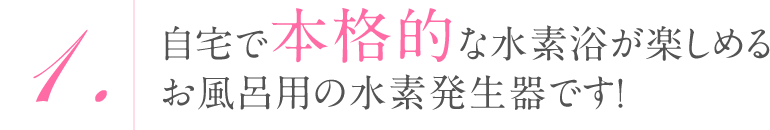 1.

自宅で本格的な水素浴が楽しめるお風呂用の水素発生器です!